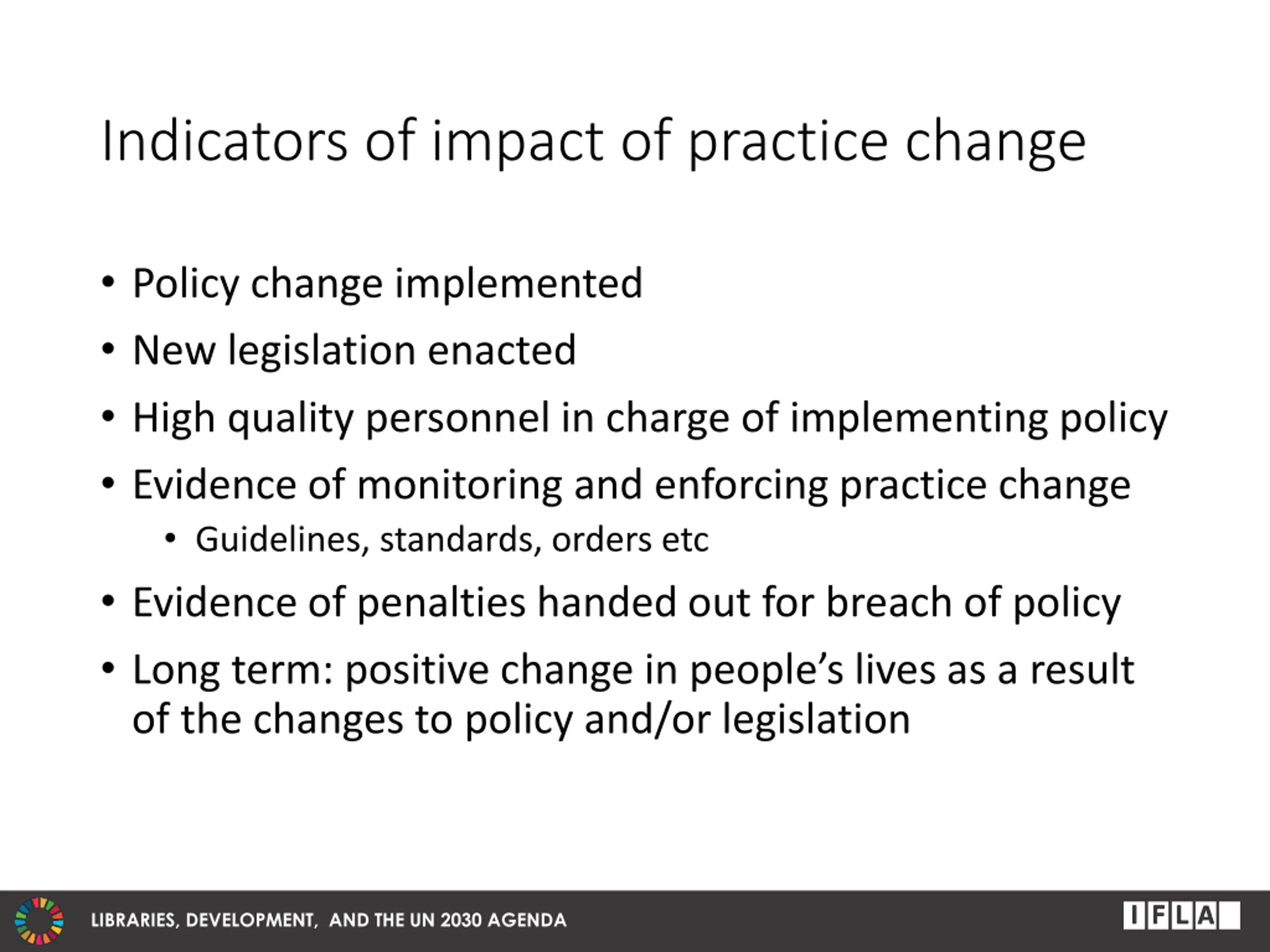 Indicators of impact of practice change

• Policy change implemented
• New legislation enacted
• High quality personnel in charge of implementing policy
• Evidence of monitoring and enforcing practice change
  • Guidelines, standards, orders etc
• Evidence of penalties handed out for breach of policy
• Long term: positive change in people's lives as a result of the changes to policy and/or legislation

LIBRARIES, DEVELOPMENT, AND THE UN 2030 AGENDA

IFLA